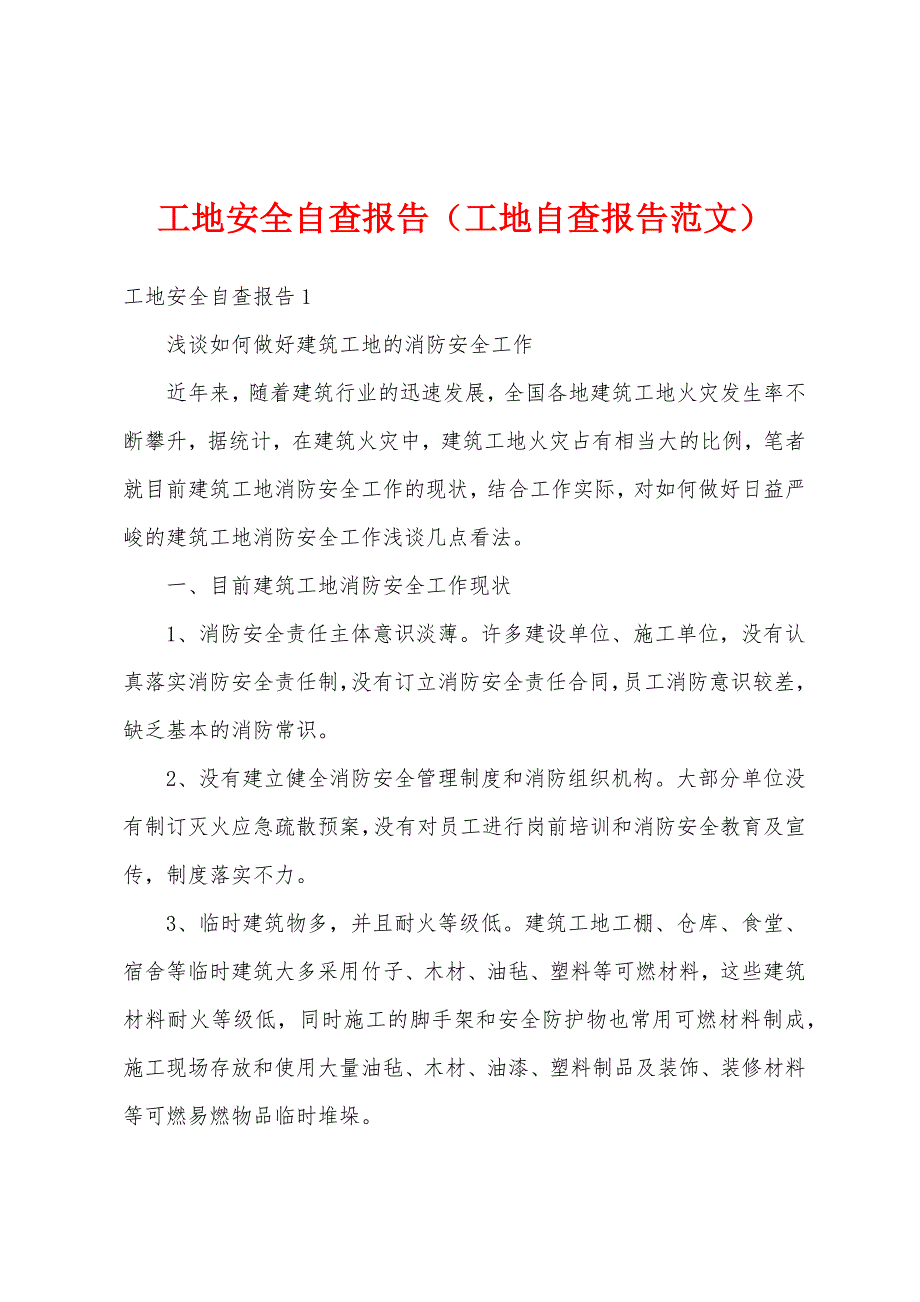 工地安全自查报告（工地自查报告范文）

工地安全自查报告1

浅谈如何做好建筑工地的消防安全工作

近年来，随着建筑行业的迅速发展，全国各地建筑工地火灾发生率不断攀升，据统计，在建筑火灾中，建筑工地火灾占有相当大的比例，笔者就目前建筑工地消防安全工作的现状，结合工作实际，对如何做好日益严峻的建筑工地消防安全工作浅谈几点看法。

一、目前建筑工地消防安全工作现状

1、消防安全责任主体意识淡薄。许多建设单位、施工单位，没有认真落实消防安全责任制，没有订立消防安全责任合同，员工消防意识较差，缺乏基本的消防常识。

2、没有建立健全消防安全管理制度和消防组织机构。大部分单位没有制订灭火应急疏散预案，没有对员工进行岗前培训和消防安全教育及宣传，制度落实不力。

3、临时建筑物多，并且耐火等级低。建筑工地工棚、仓库、食堂、宿舍等临时建筑大多采用竹子、木材、油毡、塑料等可燃材料，这些建筑材料耐火等级低，同时施工的脚手架和安全防护物也常用可燃材料制成，施工现场存放和使用大量油毡、木材、油漆、塑料制品及装饰、装修材料等可燃易燃物品临时堆垛。